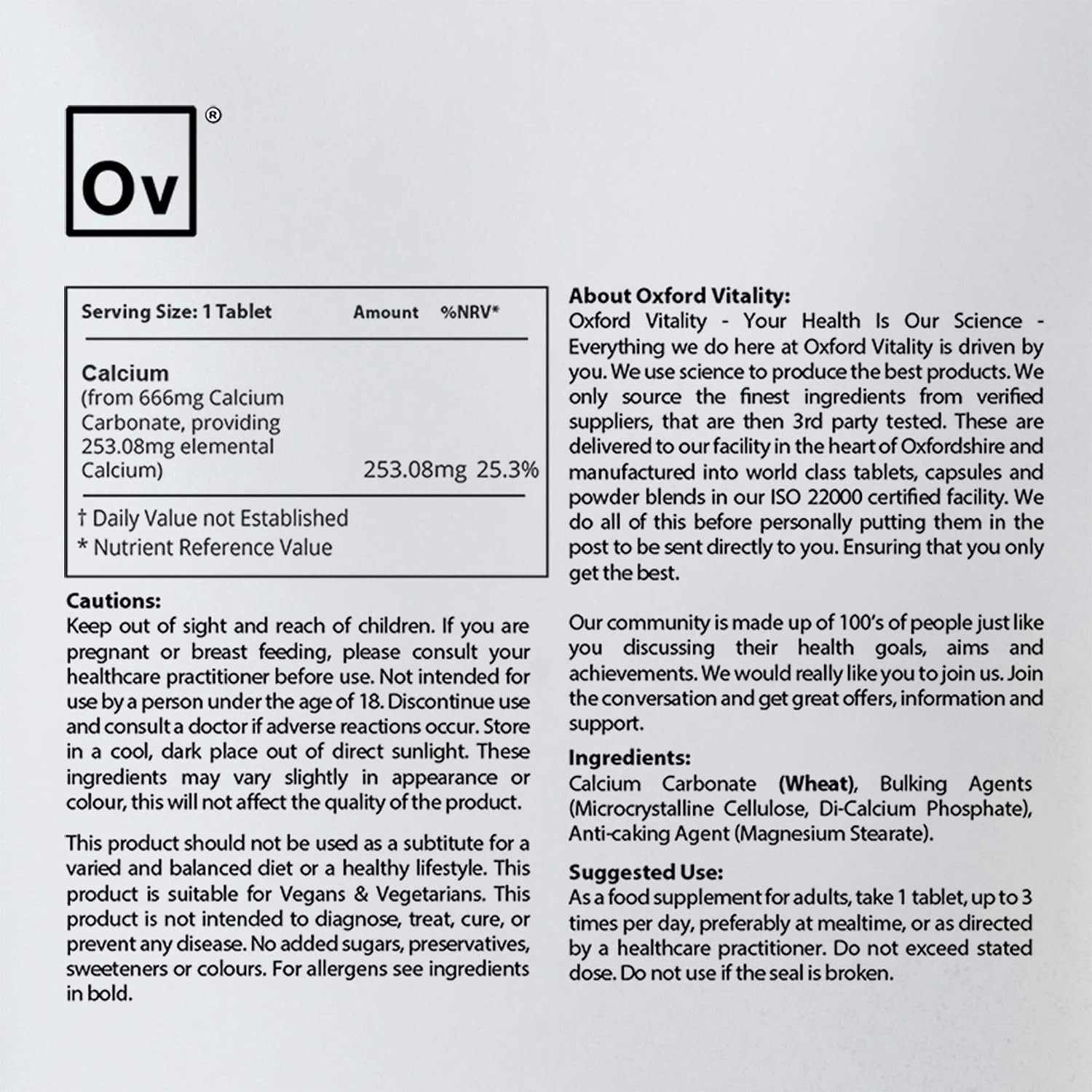 Ov ®

| Serving Size: 1 Tablet | Amount | %NRV* |
|---|---|---|
| Calcium (from 666mg Calcium Carbonate, providing 253.08mg elemental Calcium) | 253.08mg | 25.3% |

† Daily Value not Established
* Nutrient Reference Value

Cautions:
Keep out of sight and reach of children. If you are pregnant or breast feeding, please consult your healthcare practitioner before use. Not intended for use by a person under the age of 18. Discontinue use and consult a doctor if adverse reactions occur. Store in a cool, dark place out of direct sunlight. These ingredients may vary slightly in appearance or colour, this will not affect the quality of the product.

This product should not be used as a subtitute for a varied and balanced diet or a healthy lifestyle. This product is suitable for Vegans & Vegetarians. This product is not intended to diagnose, treat, cure, or prevent any disease. No added sugars, preservatives, sweeteners or colours. For allergens see ingredients in bold.

About Oxford Vitality:
Oxford Vitality - Your Health Is Our Science - Everything we do here at Oxford Vitality is driven by you. We use science to produce the best products. We only source the finest ingredients from verified suppliers, that are then 3rd party tested. These are delivered to our facility in the heart of Oxfordshire and manufactured into world class tablets, capsules and powder blends in our ISO 22000 certified facility. We do all of this before personally putting them in the post to be sent directly to you. Ensuring that you only get the best.

Our community is made up of 100's of people just like you discussing their health goals, aims and achievements. We would really like you to join us. Join the conversation and get great offers, information and support.

Ingredients:
Calcium Carbonate (Wheat), Bulking Agents (Microcrystalline Cellulose, Di-Calcium Phosphate), Anti-caking Agent (Magnesium Stearate).

Suggested Use:
As a food supplement for adults, take 1 tablet, up to 3 times per day, preferably at mealtime, or as directed by a healthcare practitioner. Do not exceed stated dose. Do not use if the seal is broken.